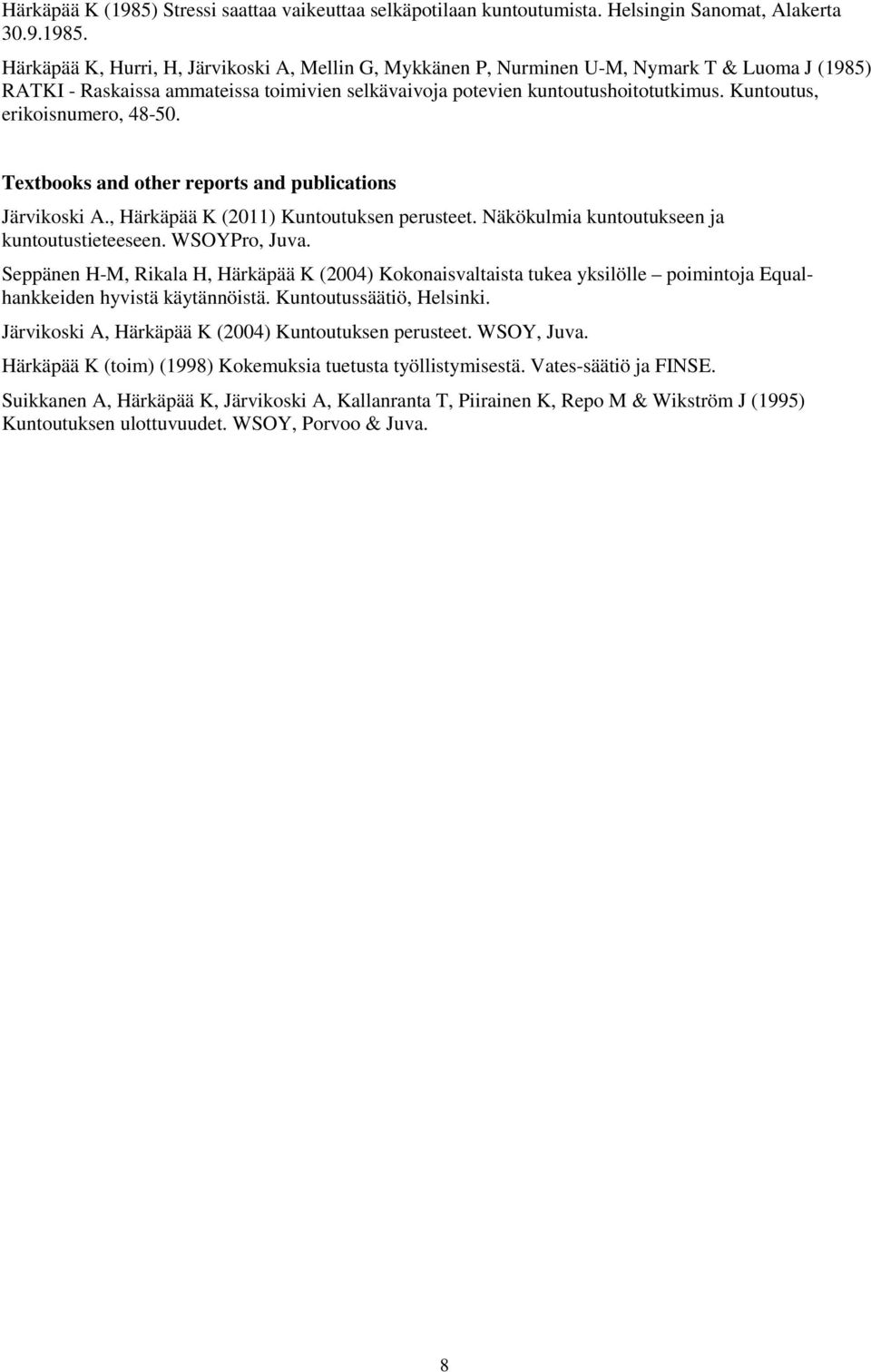 Härkäpää K (1985) Stressi saattaa vaikeuttaa selkäpotilaan kuntoutumista. Helsingin Sanomat, Alakerta 30.9.1985.

Härkäpää K, Hurri, H, Järvikoski A, Mellin G, Mykkänen P, Nurminen U-M, Nymark T & Luoma J (1985) RATKI - Raskaissa ammateissa toimivien selkävaivoja potevien kuntoutushoitotutkimus. Kuntoutus, erikoisnumero, 48-50.

Textbooks and other reports and publications

Järvikoski A., Härkäpää K (2011) Kuntoutuksen perusteet. Näkökulmia kuntoutukseen ja kuntoutustieteeseen. WSOYPro, Juva.

Seppänen H-M, Rikala H, Härkäpää K (2004) Kokonaisvaltaista tukea yksilölle – poimintoja Equal-hankkeiden hyvistä käytännöistä. Kuntoutussäätiö, Helsinki.

Järvikoski A, Härkäpää K (2004) Kuntoutuksen perusteet. WSOY, Juva.

Härkäpää K (toim) (1998) Kokemuksia tuetusta työllistymisestä. Vates-säätiö ja FINSE.

Suikkanen A, Härkäpää K, Järvikoski A, Kallanranta T, Piirainen K, Repo M & Wikström J (1995) Kuntoutuksen ulottuvuudet. WSOY, Porvoo & Juva.

8